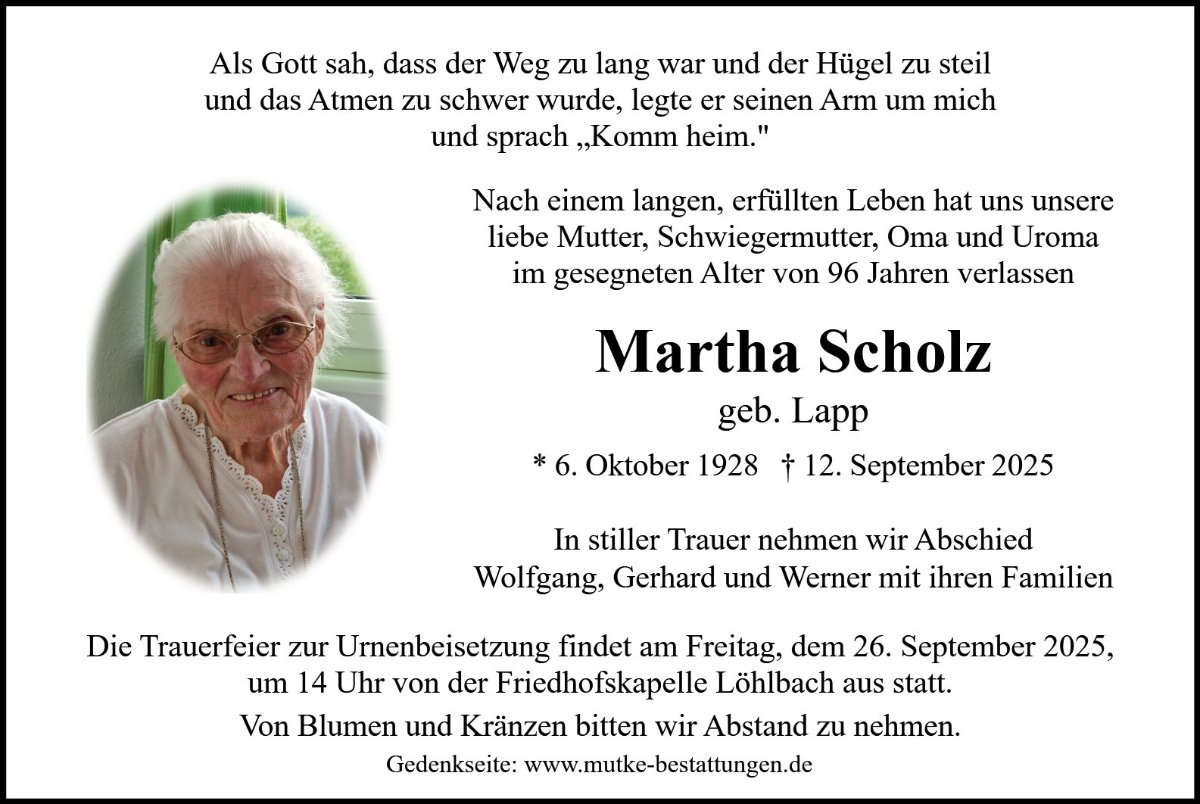 Als Gott sah, dass der Weg zu lang war und der Hügel zu steil und das Atmen zu schwer wurde, legte er seinen Arm um mich und sprach „Komm heim."

Nach einem langen, erfüllten Leben hat uns unsere liebe Mutter, Schwiegermutter, Oma und Uroma im gesegneten Alter von 96 Jahren verlassen

Martha Scholz

geb. Lapp

* 6. Oktober 1928 † 12. September 2025

In stiller Trauer nehmen wir Abschied
Wolfgang, Gerhard und Werner mit ihren Familien

Die Trauerfeier zur Urnenbeisetzung findet am Freitag, dem 26. September 2025, um 14 Uhr von der Friedhofskapelle Löhlbach aus statt.

Von Blumen und Kränzen bitten wir Abstand zu nehmen.

Gedenkseite: www.mutke-bestattungen.de